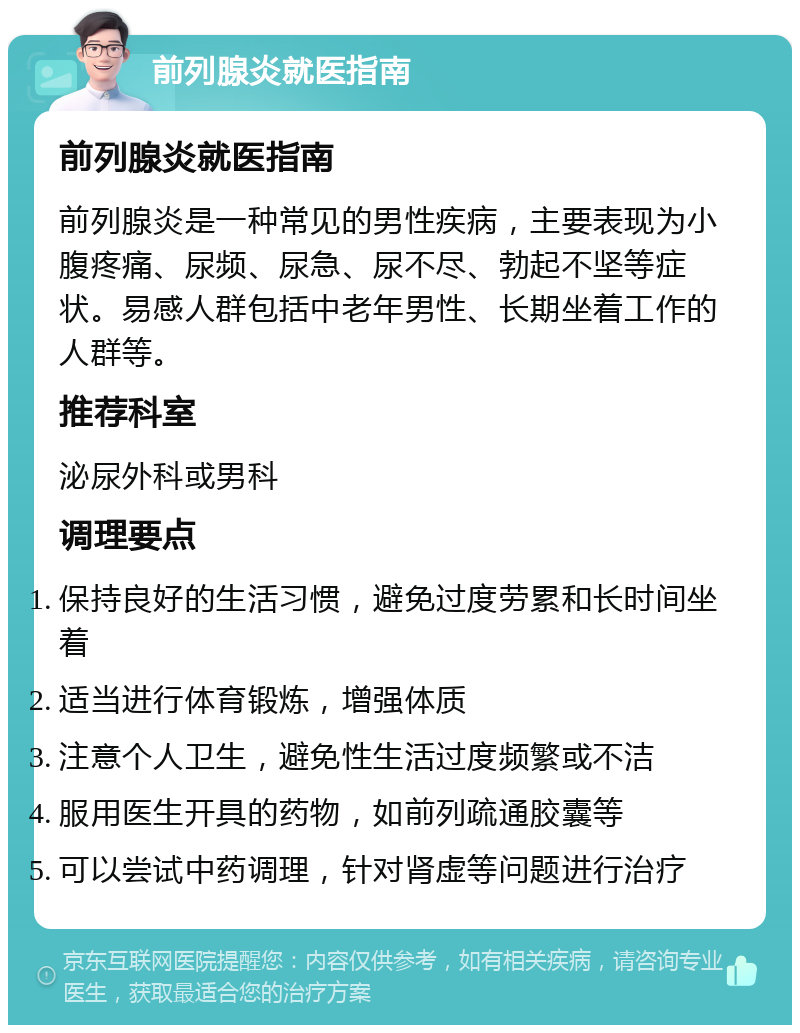 前列腺炎就医指南

前列腺炎就医指南

前列腺炎是一种常见的男性疾病，主要表现为小腹疼痛、尿频、尿急、尿不尽、勃起不坚等症状。易感人群包括中老年男性、长期坐着工作的人群等。

推荐科室

泌尿外科或男科

调理要点

1. 保持良好的生活习惯，避免过度劳累和长时间坐着
2. 适当进行体育锻炼，增强体质
3. 注意个人卫生，避免性生活过度频繁或不洁
4. 服用医生开具的药物，如前列疏通胶囊等
5. 可以尝试中药调理，针对肾虚等问题进行治疗

京东互联网医院提醒您：内容仅供参考，如有相关疾病，请咨询专业医生，获取最适合您的治疗方案